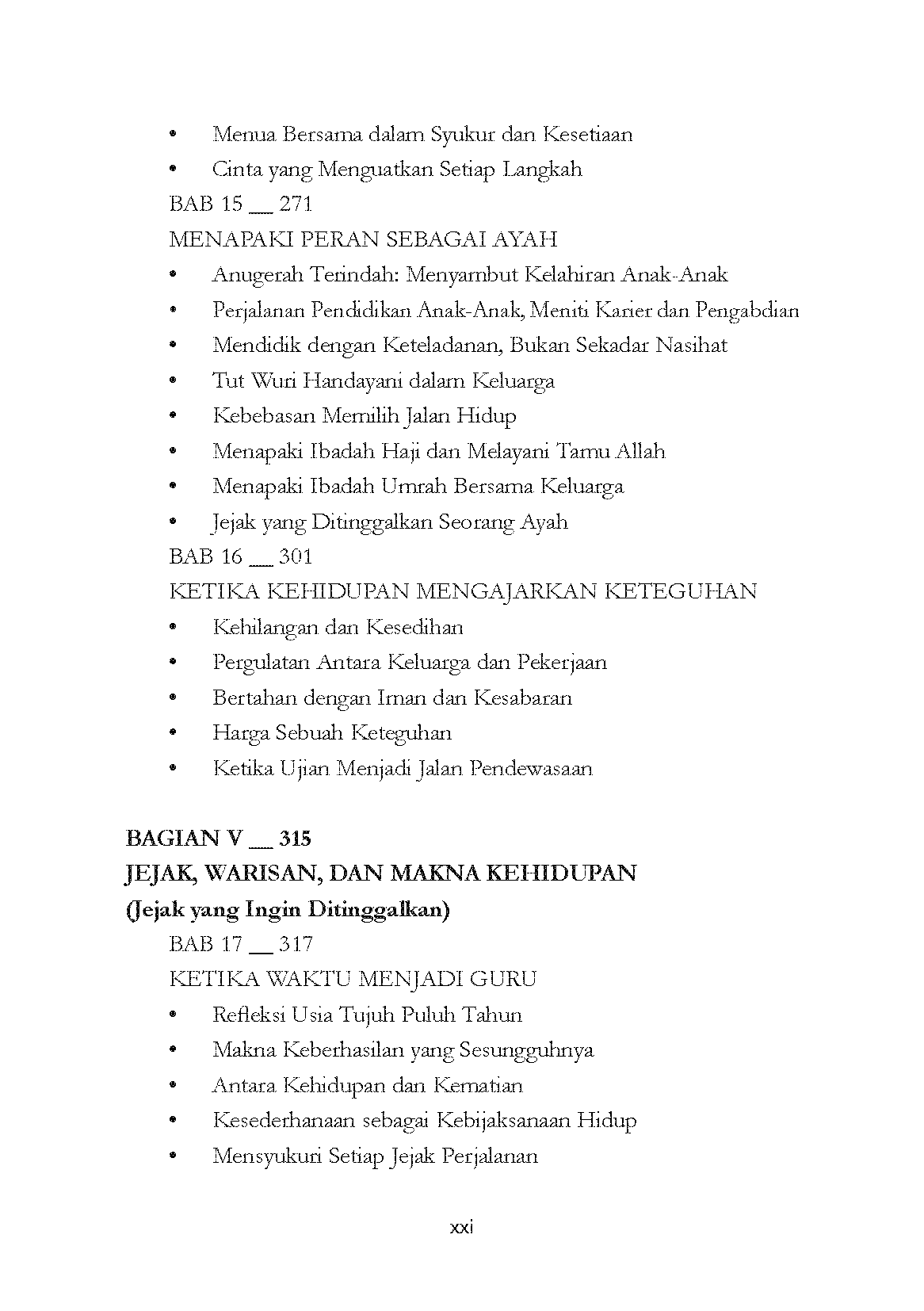 • Menua Bersama dalam Syukur dan Kesetiaan
• Cinta yang Menguatkan Setiap Langkah

BAB 15 __ 271
MENAPAKI PERAN SEBAGAI AYAH
• Anugerah Terindah: Menyambut Kelahiran Anak-Anak
• Perjalanan Pendidikan Anak-Anak, Meniti Karier dan Pengabdian
• Mendidik dengan Keteladanan, Bukan Sekadar Nasihat
• Tut Wuri Handayani dalam Keluarga
• Kebebasan Memilih Jalan Hidup
• Menapaki Ibadah Haji dan Melayani Tamu Allah
• Menapaki Ibadah Umrah Bersama Keluarga
• Jejak yang Ditinggalkan Seorang Ayah

BAB 16 __ 301
KETIKA KEHIDUPAN MENGAJARKAN KETEGUHAN
• Kehilangan dan Kesedihan
• Pergulatan Antara Keluarga dan Pekerjaan
• Bertahan dengan Iman dan Kesabaran
• Harga Sebuah Keteguhan
• Ketika Ujian Menjadi Jalan Pendewasaan

BAGIAN V __ 315
JEJAK, WARISAN, DAN MAKNA KEHIDUPAN
(Jejak yang Ingin Ditinggalkan)

BAB 17 __ 317
KETIKA WAKTU MENJADI GURU
• Refleksi Usia Tujuh Puluh Tahun
• Makna Keberhasilan yang Sesungguhnya
• Antara Kehidupan dan Kematian
• Kesederhanaan sebagai Kebijaksanaan Hidup
• Mensyukuri Setiap Jejak Perjalanan

xxi